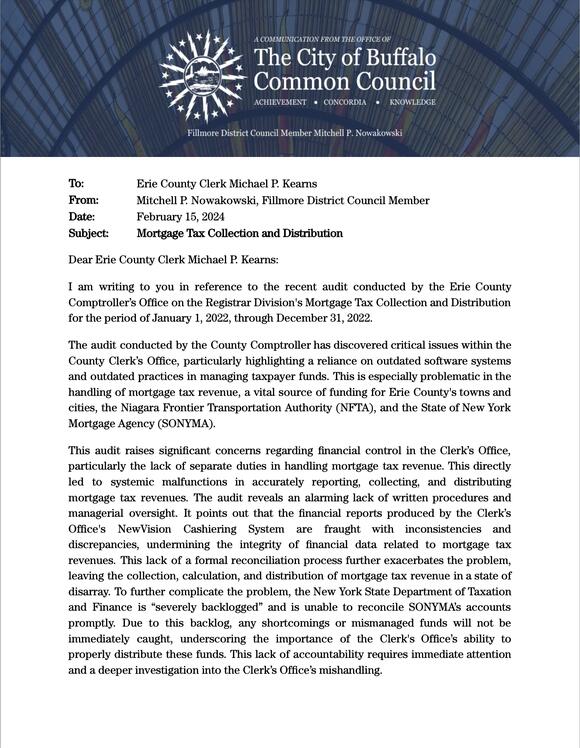 A COMMUNICATION FROM THE OFFICE OF
The City of Buffalo
Common Council
ACHIEVEMENT • CONCORDIA • KNOWLEDGE

Fillmore District Council Member Mitchell P. Nowakowski

To: Erie County Clerk Michael P. Kearns
From: Mitchell P. Nowakowski, Fillmore District Council Member
Date: February 15, 2024
Subject: Mortgage Tax Collection and Distribution

Dear Erie County Clerk Michael P. Kearns:

I am writing to you in reference to the recent audit conducted by the Erie County Comptroller's Office on the Registrar Division's Mortgage Tax Collection and Distribution for the period of January 1, 2022, through December 31, 2022.

The audit conducted by the County Comptroller has discovered critical issues within the County Clerk's Office, particularly highlighting a reliance on outdated software systems and outdated practices in managing taxpayer funds. This is especially problematic in the handling of mortgage tax revenue, a vital source of funding for Erie County's towns and cities, the Niagara Frontier Transportation Authority (NFTA), and the State of New York Mortgage Agency (SONYMA).

This audit raises significant concerns regarding financial control in the Clerk's Office, particularly the lack of separate duties in handling mortgage tax revenue. This directly led to systemic malfunctions in accurately reporting, collecting, and distributing mortgage tax revenues. The audit reveals an alarming lack of written procedures and managerial oversight. It points out that the financial reports produced by the Clerk's Office's NewVision Cashiering System are fraught with inconsistencies and discrepancies, undermining the integrity of financial data related to mortgage tax revenues. This lack of a formal reconciliation process further exacerbates the problem, leaving the collection, calculation, and distribution of mortgage tax revenue in a state of disarray. To further complicate the problem, the New York State Department of Taxation and Finance is "severely backlogged" and is unable to reconcile SONYMA's accounts promptly. Due to this backlog, any shortcomings or mismanaged funds will not be immediately caught, underscoring the importance of the Clerk's Office's ability to properly distribute these funds. This lack of accountability requires immediate attention and a deeper investigation into the Clerk's Office's mishandling.